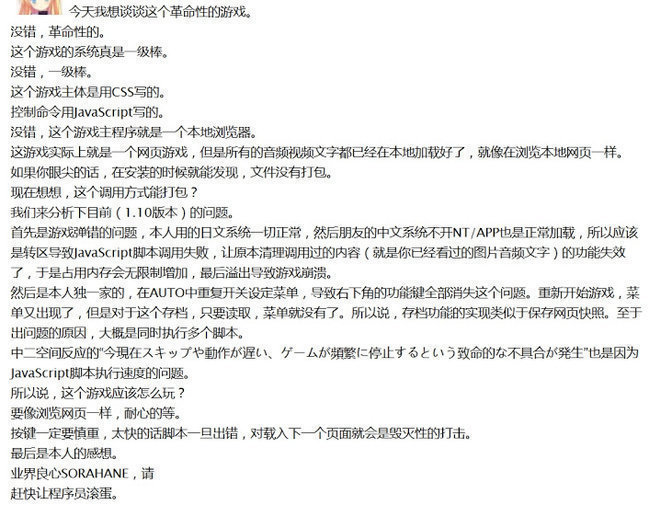 今天我想谈谈这个革命性的游戏。
没错，革命性的。
这个游戏的系统真是一级棒。
没错，一级棒。
这个游戏主体是用CSS写的。
控制命令用JavaScript写的。
没错，这个游戏主程序就是一个本地浏览器。
这游戏实际上就是一个网页游戏，但是所有的音频视频文字都已经在本地加载好了，就像在浏览本地网页一样。
如果你眼尖的话，在安装的时候就能发现，文件没有打包。
现在想想，这个调用方式能打包？
我们来分析下目前（1.10版本）的问题。
首先是游戏弹错的问题，本人用的日文系统一切正常，然后朋友的中文系统不开NT/APP也是正常加载，所以应该是转区导致JavaScript脚本调用失败，让原本清理调用过的内容（就是你已经看过的图片音频文字）的功能失效了，于是占用内存会无限制增加，最后溢出导致游戏崩溃。
然后是本人独一家的，在AUTO中重复开关设定菜单，导致右下角的功能键全部消失这个问题。重新开始游戏，菜单又出现了，但是对于这个存档，只要读取，菜单就没有了。所以说，存档功能的实现类似于保存网页快照。至于出问题的原因，大概是同时执行多个脚本。
中二空间反应的“今現在スキップや動作が遅い、ゲームが頻繁に停止するという致命的な不具合が発生”也是因为JavaScript脚本执行速度的问题。
所以说，这个游戏应该怎么玩？
要像浏览网页一样，耐心的等。
按键一定要慎重，太快的话脚本一旦出错，对载入下一个页面就会是毁灭性的打击。
最后是本人的感想。
业界良心SORAHANE，请
赶快让程序员滚蛋。